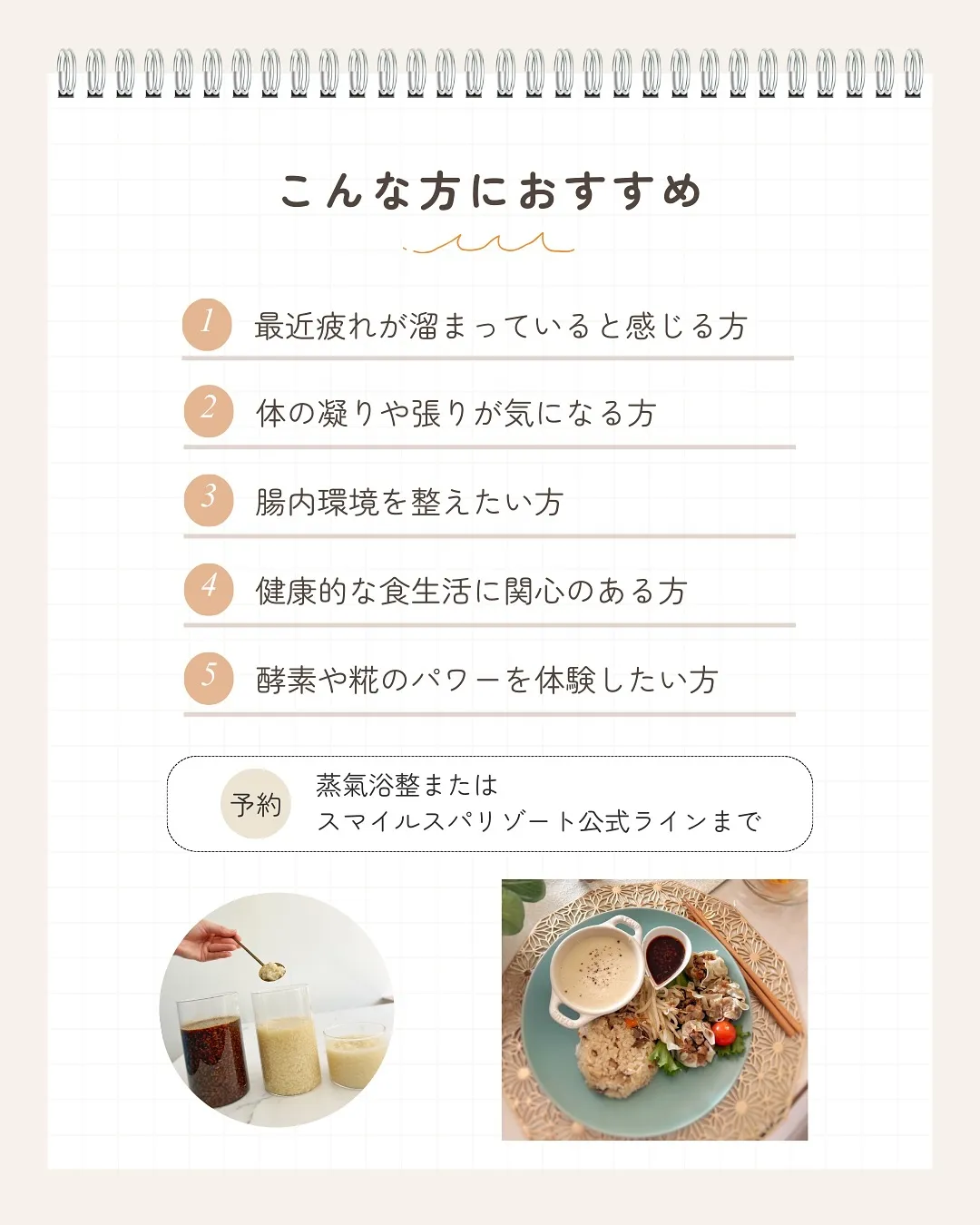 こんな方におすすめ

1 最近疲れが溜まっていると感じる方

2 体の凝りや張りが気になる方

3 腸内環境を整えたい方

4 健康的な食生活に関心のある方

5 酵素や糀のパワーを体験したい方

予約 蒸氣浴整または
スマイルスパリゾート公式ラインまで